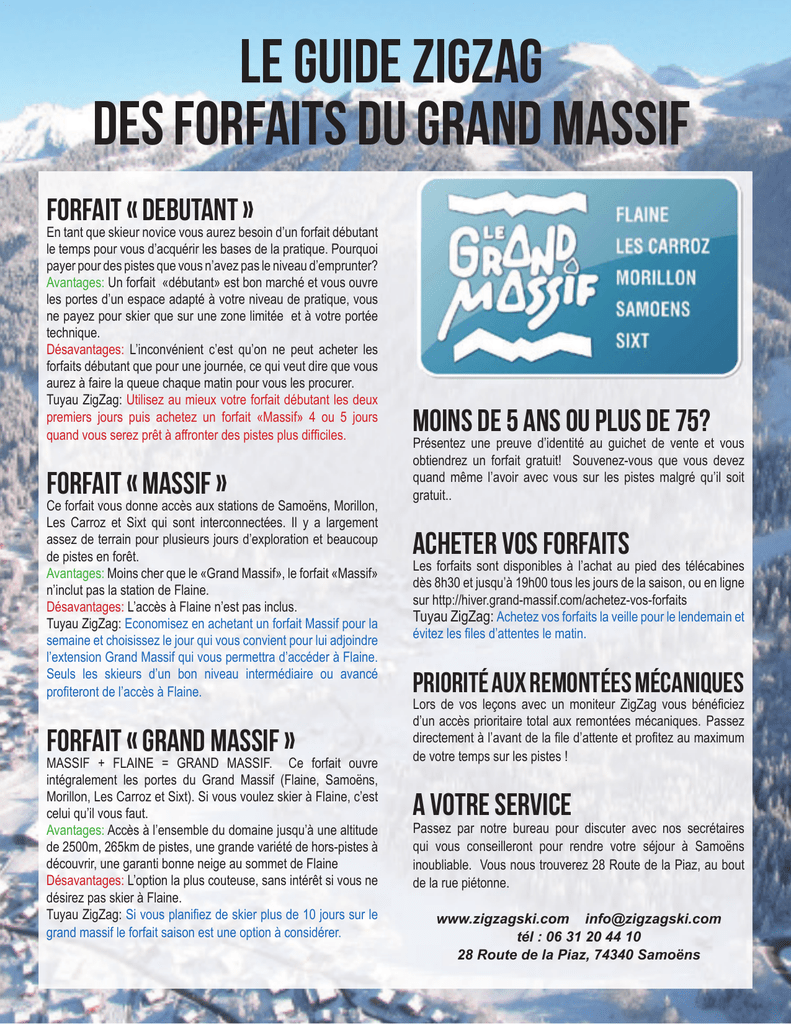 LE GUIDE ZIGZAG
DES FORFAITS DU GRAND MASSIF

FORFAIT « DEBUTANT »
En tant que skieur novice vous aurez besoin d'un forfait débutant le temps pour vous d'acquérir les bases de la pratique. Pourquoi payer pour des pistes que vous n'avez pas le niveau d'emprunter?
Avantages: Un forfait «débutant» est bon marché et vous ouvre les portes d'un espace adapté à votre niveau de pratique, vous ne payez pour skier que sur une zone limitée et à votre portée technique.
Désavantages: L'inconvénient c'est qu'on ne peut acheter les forfaits débutant que pour une journée, ce qui veut dire que vous aurez à faire la queue chaque matin pour vous les procurer.
Tuyau ZigZag: Utilisez au mieux votre forfait débutant les deux premiers jours puis achetez un forfait «Massif» 4 ou 5 jours quand vous serez prêt à affronter des pistes plus difficiles.

FORFAIT « MASSIF »
Ce forfait vous donne accès aux stations de Samoëns, Morillon, Les Carroz et Sixt qui sont interconnectées. Il y a largement assez de terrain pour plusieurs jours d'exploration et beaucoup de pistes en forêt.
Avantages: Moins cher que le «Grand Massif», le forfait «Massif» n'inclut pas la station de Flaine.
Désavantages: L'accès à Flaine n'est pas inclus.
Tuyau ZigZag: Economisez en achetant un forfait Massif pour la semaine et choisissez le jour qui vous convient pour lui adjoindre l'extension Grand Massif qui vous permettra d'accéder à Flaine. Seuls les skieurs d'un bon niveau intermédiaire ou avancé profiteront de l'accès à Flaine.

FORFAIT « GRAND MASSIF »
MASSIF + FLAINE = GRAND MASSIF. Ce forfait ouvre intégralement les portes du Grand Massif (Flaine, Samoëns, Morillon, Les Carroz et Sixt). Si vous voulez skier à Flaine, c'est celui qu'il vous faut.
Avantages: Accès à l'ensemble du domaine jusqu'à une altitude de 2500m, 265km de pistes, une grande variété de hors-pistes à découvrir, une garanti bonne neige au sommet de Flaine
Désavantages: L'option la plus couteuse, sans intérêt si vous ne désirez pas skier à Flaine.
Tuyau ZigZag: Si vous planifiez de skier plus de 10 jours sur le grand massif le forfait saison est une option à considérer.

LE GRAND MASSIF
FLAINE
LES CARROZ
MORILLON
SAMOENS
SIXT

MOINS DE 5 ANS OU PLUS DE 75?
Présentez une preuve d'identité au guichet de vente et vous obtiendrez un forfait gratuit! Souvenez-vous que vous devez quand même l'avoir avec vous sur les pistes malgré qu'il soit gratuit..

ACHETER VOS FORFAITS
Les forfaits sont disponibles à l'achat au pied des télécabines dès 8h30 et jusqu'à 19h00 tous les jours de la saison, ou en ligne sur http://hiver.grand-massif.com/achetez-vos-forfaits
Tuyau ZigZag: Achetez vos forfaits la veille pour le lendemain et évitez les files d'attentes le matin.

PRIORITÉ AUX REMONTÉES MÉCANIQUES
Lors de vos leçons avec un moniteur ZigZag vous bénéficiez d'un accès prioritaire total aux remontées mécaniques. Passez directement à l'avant de la file d'attente et profitez au maximum de votre temps sur les pistes !

A VOTRE SERVICE
Passez par notre bureau pour discuter avec nos secrétaires qui vous conseilleront pour rendre votre séjour à Samoëns inoubliable. Vous nous trouverez 28 Route de la Piaz, au bout de la rue piétonne.

www.zigzagski.com info@zigzagski.com
tél : 06 31 20 44 10
28 Route de la Piaz, 74340 Samoëns